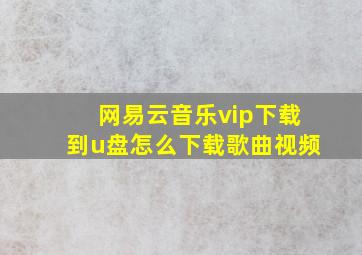 网易云音乐vip下载到u盘怎么下载歌曲视频